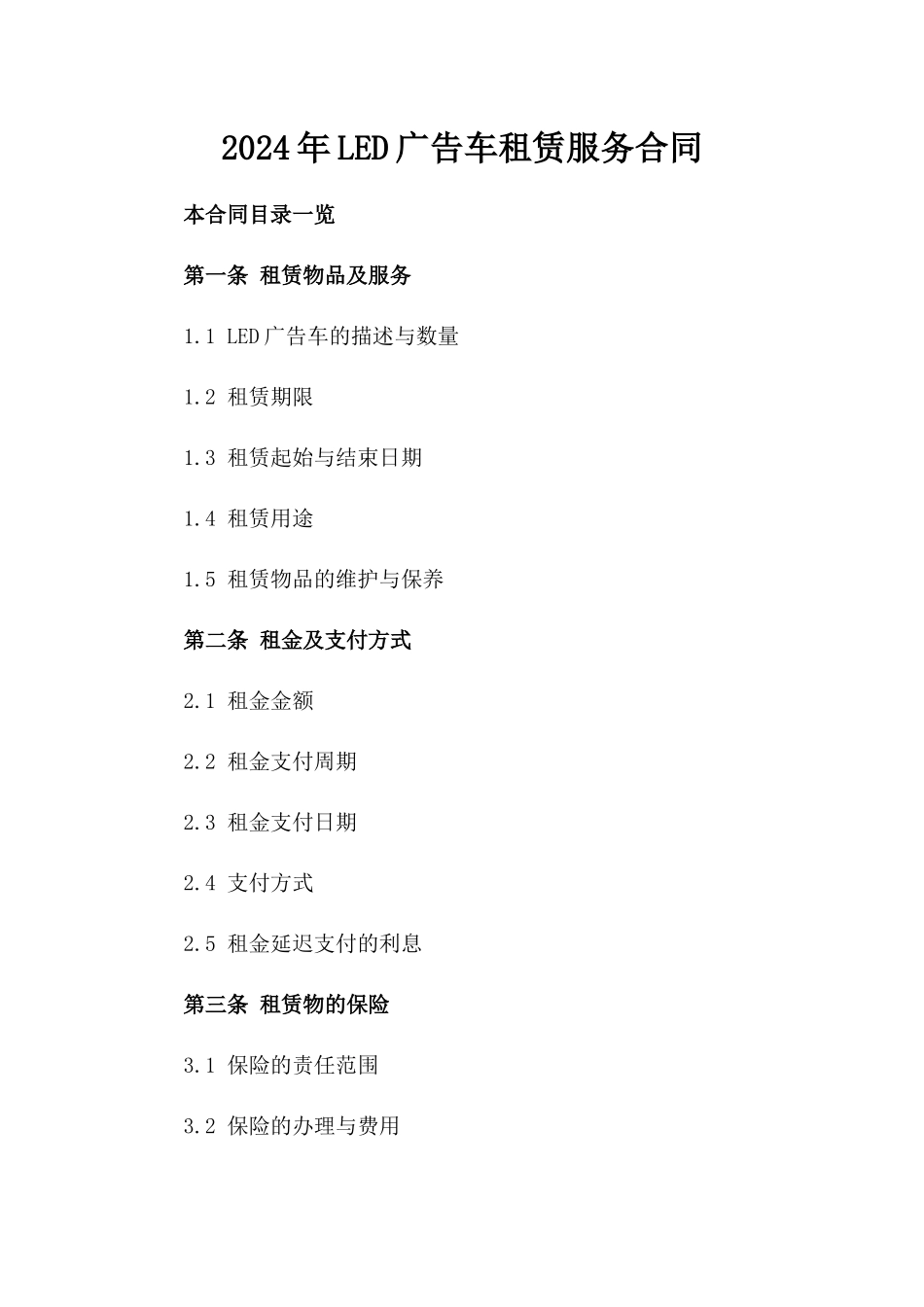 2024年LED广告车租赁服务合同

本合同目录一览

第一条 租赁物品及服务

1.1 LED广告车的描述与数量

1.2 租赁期限

1.3 租赁起始与结束日期

1.4 租赁用途

1.5 租赁物品的维护与保养

第二条 租金及支付方式

2.1 租金金额

2.2 租金支付周期

2.3 租金支付日期

2.4 支付方式

2.5 租金延迟支付的利息

第三条 租赁物的保险

3.1 保险的责任范围

3.2 保险的办理与费用